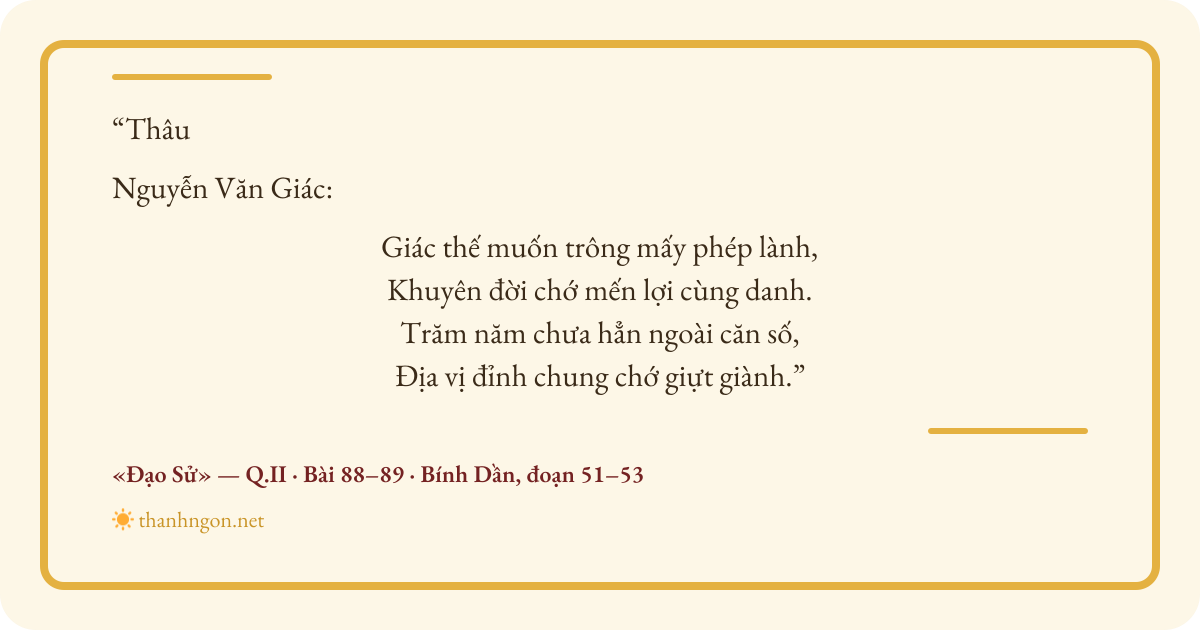 "Thâu

Nguyễn Văn Giác:

Giác thế muốn trông mấy phép lành,
Khuyên đời chớ mến lợi cùng danh.
Trăm năm chưa hẳn ngoài căn số,
Địa vị đỉnh chung chớ giựt giành."

«Đạo Sử» — Q.II · Bài 88–89 · Bính Dần, đoạn 51–53

thanhngon.net